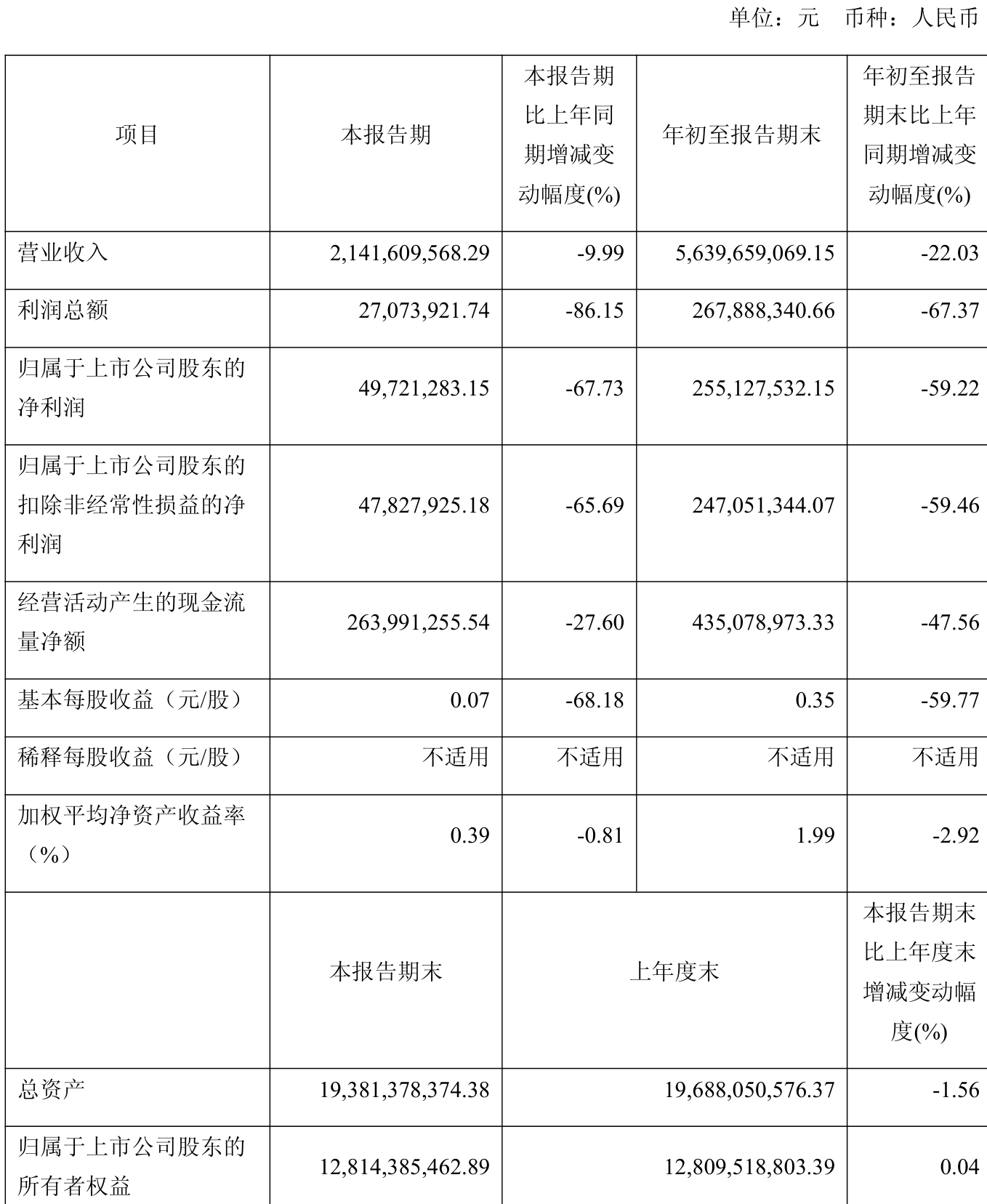 单位：元　币种：人民币

| 项目 | 本报告期 | 本报告期比上年同期增减变动幅度(%) | 年初至报告期末 | 年初至报告期末比上年同期增减变动幅度(%) |
|---|---|---|---|---|
| 营业收入 | 2,141,609,568.29 | -9.99 | 5,639,659,069.15 | -22.03 |
| 利润总额 | 27,073,921.74 | -86.15 | 267,888,340.66 | -67.37 |
| 归属于上市公司股东的净利润 | 49,721,283.15 | -67.73 | 255,127,532.15 | -59.22 |
| 归属于上市公司股东的扣除非经常性损益的净利润 | 47,827,925.18 | -65.69 | 247,051,344.07 | -59.46 |
| 经营活动产生的现金流量净额 | 263,991,255.54 | -27.60 | 435,078,973.33 | -47.56 |
| 基本每股收益（元/股） | 0.07 | -68.18 | 0.35 | -59.77 |
| 稀释每股收益（元/股） | 不适用 | 不适用 | 不适用 | 不适用 |
| 加权平均净资产收益率（%） | 0.39 | -0.81 | 1.99 | -2.92 |
| | 本报告期末 | 上年度末 | | 本报告期末比上年度末增减变动幅度(%) |
| 总资产 | 19,381,378,374.38 | 19,688,050,576.37 | | -1.56 |
| 归属于上市公司股东的所有者权益 | 12,814,385,462.89 | 12,809,518,803.39 | | 0.04 |